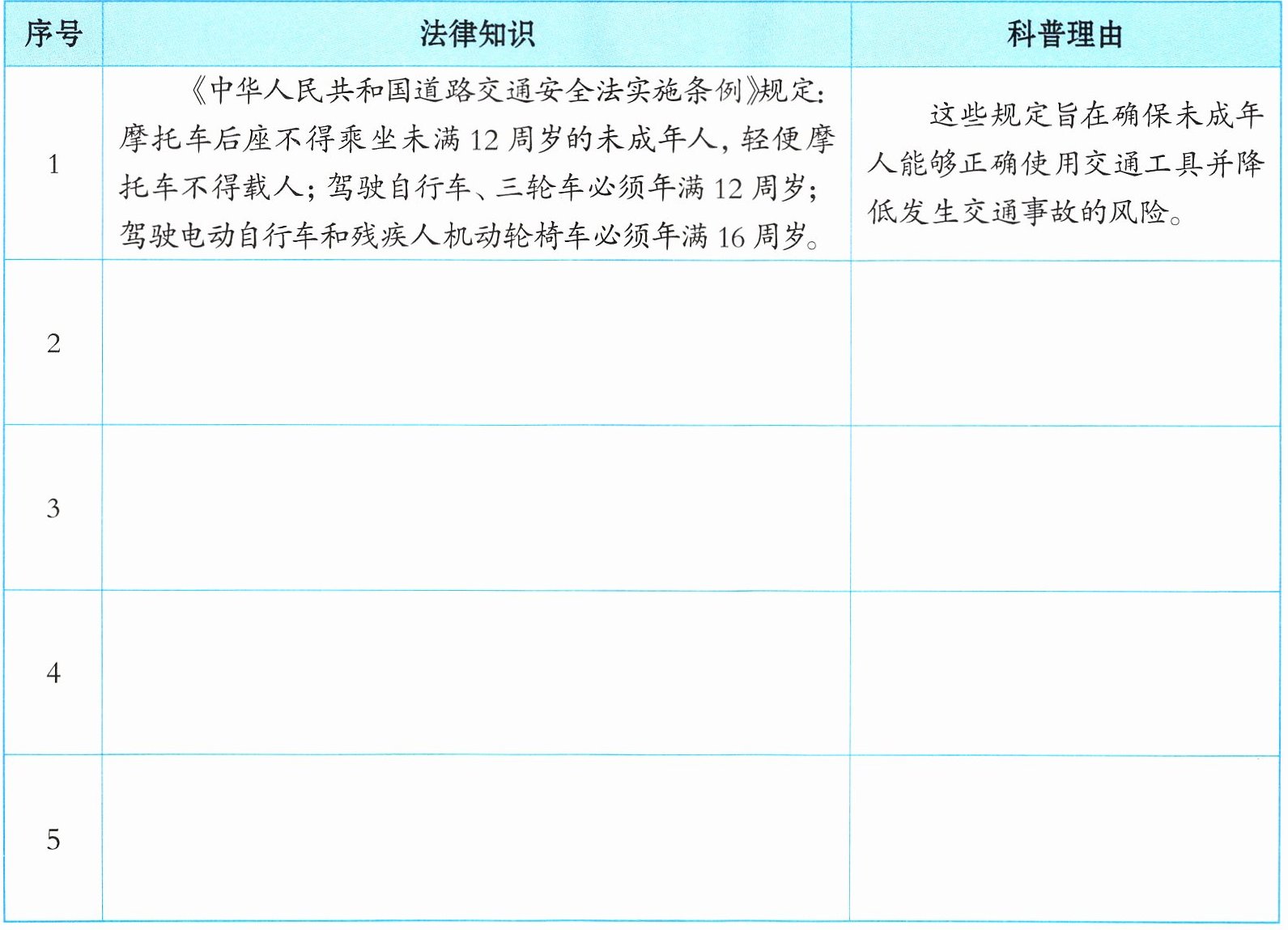 | 序号 | 法律知识 | 科普理由 |
|---|---|---|
| 1 | 《中华人民共和国道路交通安全法实施条例》规定：摩托车后座不得乘坐未满12周岁的未成年人，轻便摩托车不得载人；驾驶自行车、三轮车必须年满12周岁；驾驶电动自行车和残疾人机动轮椅车必须年满16周岁。 | 这些规定旨在确保未成年人能够正确使用交通工具并降低发生交通事故的风险。 |
| 2 |  |  |
| 3 |  |  |
| 4 |  |  |
| 5 |  |  |